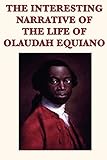 THE INTERESTING NARRATIVE OF THE LIFE OF OLAUDAH EQUIANO